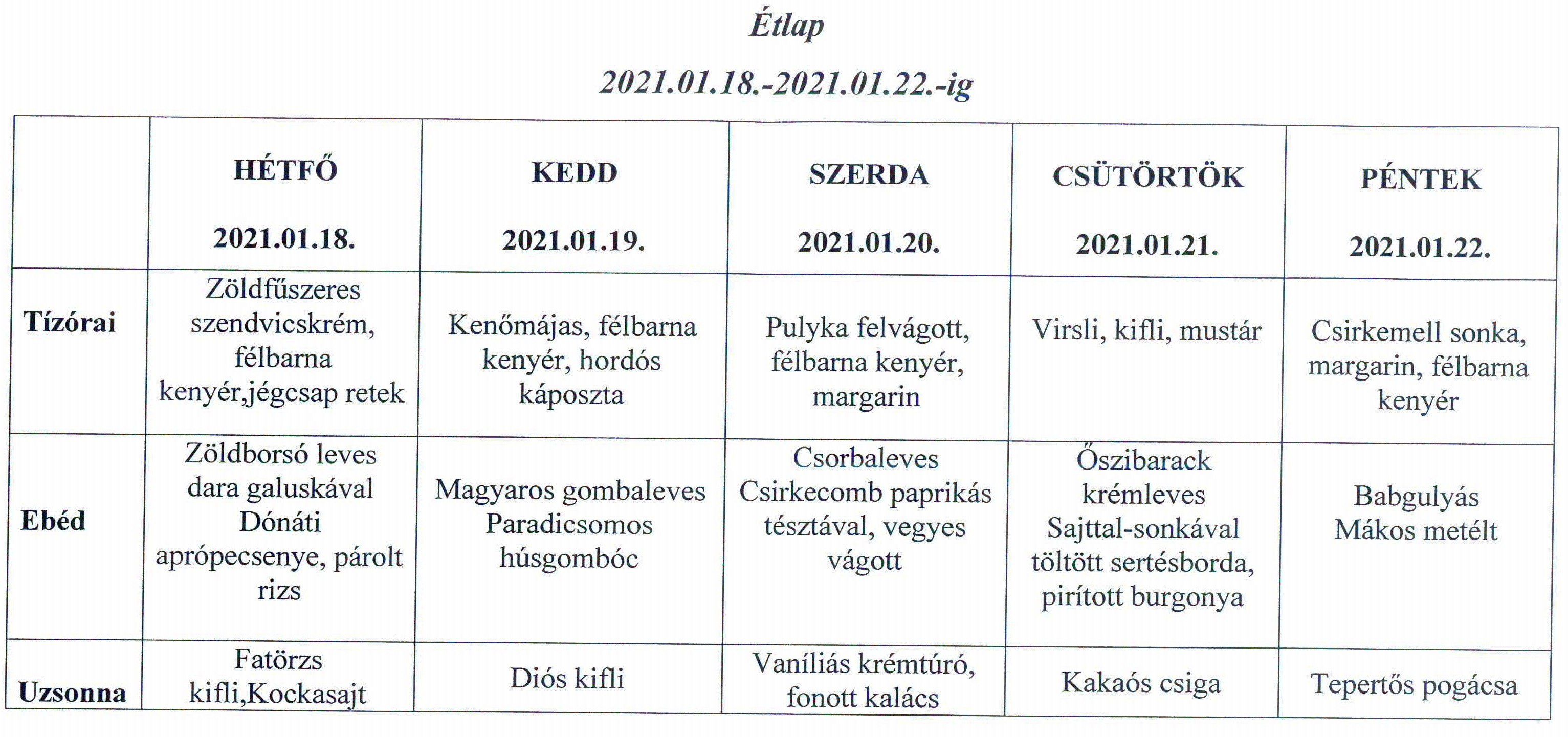 Étlap

2021.01.18.-2021.01.22.-ig

|  | HÉTFŐ 2021.01.18. | KEDD 2021.01.19. | SZERDA 2021.01.20. | CSÜTÖRTÖK 2021.01.21. | PÉNTEK 2021.01.22. |
|---|---|---|---|---|---|
| Tízórai | Zöldfűszeres szendvicskrém, félbarna kenyér,jégcsap retek | Kenőmájas, félbarna kenyér, hordós káposzta | Pulyka felvágott, félbarna kenyér, margarin | Virsli, kifli, mustár | Csirkemell sonka, margarin, félbarna kenyér |
| Ebéd | Zöldborsó leves dara galuskával Dónáti aprópecsenye, párolt rizs | Magyaros gombaleves Paradicsomos húsgombóc | Csorbaleves Csirkecomb paprikás tésztával, vegyes vágott | Őszibarack krémleves Sajttal-sonkával töltött sertésborda, pirított burgonya | Babgulyás Mákos metélt |
| Uzsonna | Fatörzs kifli,Kockasajt | Diós kifli | Vaníliás krémtúró, fonott kalács | Kakaós csiga | Tepertős pogácsa |